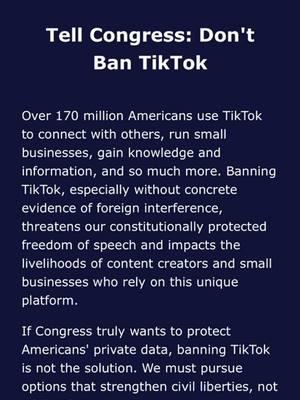 Tell Congress: Don't Ban TikTok

Over 170 million Americans use TikTok to connect with others, run small businesses, gain knowledge and information, and so much more. Banning TikTok, especially without concrete evidence of foreign interference, threatens our constitutionally protected freedom of speech and impacts the livelihoods of content creators and small businesses who rely on this unique platform.

If Congress truly wants to protect Americans' private data, banning TikTok is not the solution. We must pursue options that strengthen civil liberties, not